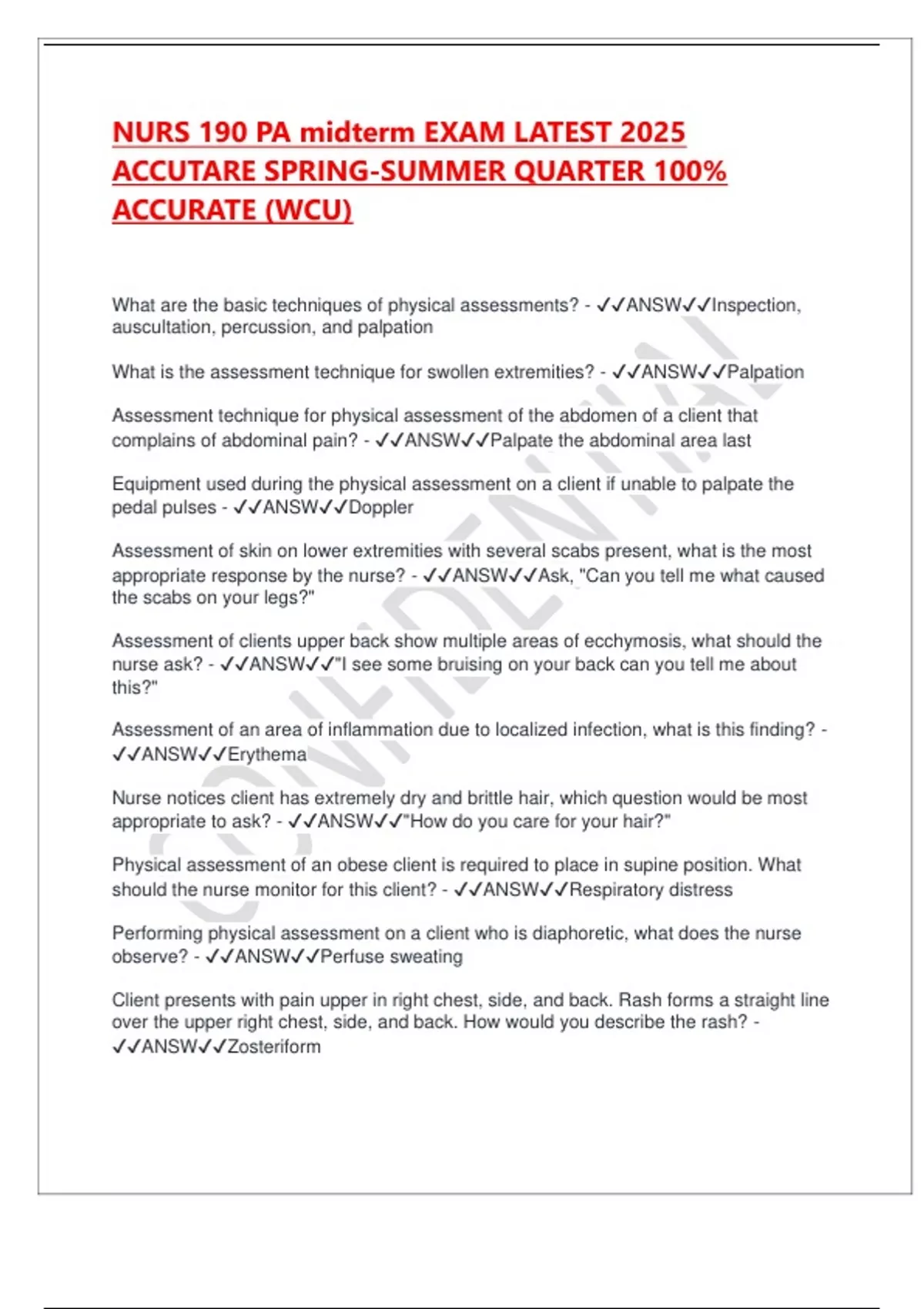 NURS 190 PA midterm EXAM LATEST 2025 ACCUTARE SPRING-SUMMER QUARTER 100% ACCURATE (WCU)

What are the basic techniques of physical assessments? - ✓✓ANSW✓✓Inspection, auscultation, percussion, and palpation

What is the assessment technique for swollen extremities? - ✓✓ANSW✓✓Palpation

Assessment technique for physical assessment of the abdomen of a client that complains of abdominal pain? - ✓✓ANSW✓✓Palpate the abdominal area last

Equipment used during the physical assessment on a client if unable to palpate the pedal pulses - ✓✓ANSW✓✓Doppler

Assessment of skin on lower extremities with several scabs present, what is the most appropriate response by the nurse? - ✓✓ANSW✓✓Ask, "Can you tell me what caused the scabs on your legs?"

Assessment of clients upper back show multiple areas of ecchymosis, what should the nurse ask? - ✓✓ANSW✓✓"I see some bruising on your back can you tell me about this?"

Assessment of an area of inflammation due to localized infection, what is this finding? - ✓✓ANSW✓✓Erythema

Nurse notices client has extremely dry and brittle hair, which question would be most appropriate to ask? - ✓✓ANSW✓✓"How do you care for your hair?"

Physical assessment of an obese client is required to place in supine position. What should the nurse monitor for this client? - ✓✓ANSW✓✓Respiratory distress

Performing physical assessment on a client who is diaphoretic, what does the nurse observe? - ✓✓ANSW✓✓Perfuse sweating

Client presents with pain upper in right chest, side, and back. Rash forms a straight line over the upper right chest, side, and back. How would you describe the rash? - ✓✓ANSW✓✓Zosteriform

CONFIDENTIAL